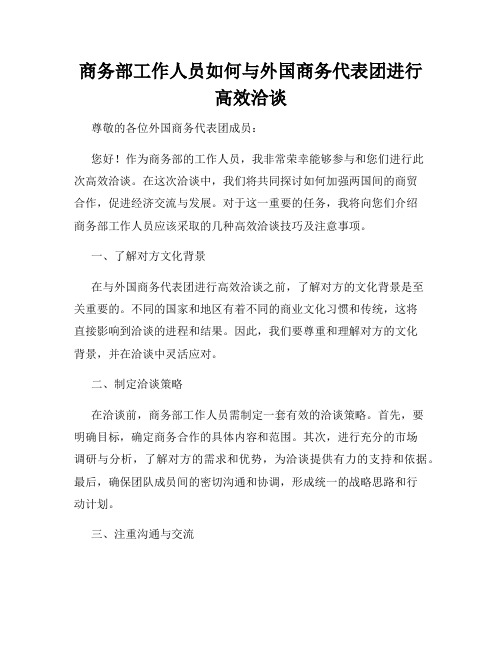 商务部工作人员如何与外国商务代表团进行高效洽谈

尊敬的各位外国商务代表团成员：

您好！作为商务部的工作人员，我非常荣幸能够参与和您们进行此次高效洽谈。在这次洽谈中，我们将共同探讨如何加强两国间的商贸合作，促进经济交流与发展。对于这一重要的任务，我将向您们介绍商务部工作人员应该采取的几种高效洽谈技巧及注意事项。

一、了解对方文化背景

在与外国商务代表团进行高效洽谈之前，了解对方的文化背景是至关重要的。不同的国家和地区有着不同的商业文化习惯和传统，这将直接影响到洽谈的进程和结果。因此，我们要尊重和理解对方的文化背景，并在洽谈中灵活应对。

二、制定洽谈策略

在洽谈前，商务部工作人员需制定一套有效的洽谈策略。首先，要明确目标，确定商务合作的具体内容和范围。其次，进行充分的市场调研与分析，了解对方的需求和优势，为洽谈提供有力的支持和依据。最后，确保团队成员间的密切沟通和协调，形成统一的战略思路和行动计划。

三、注重沟通与交流